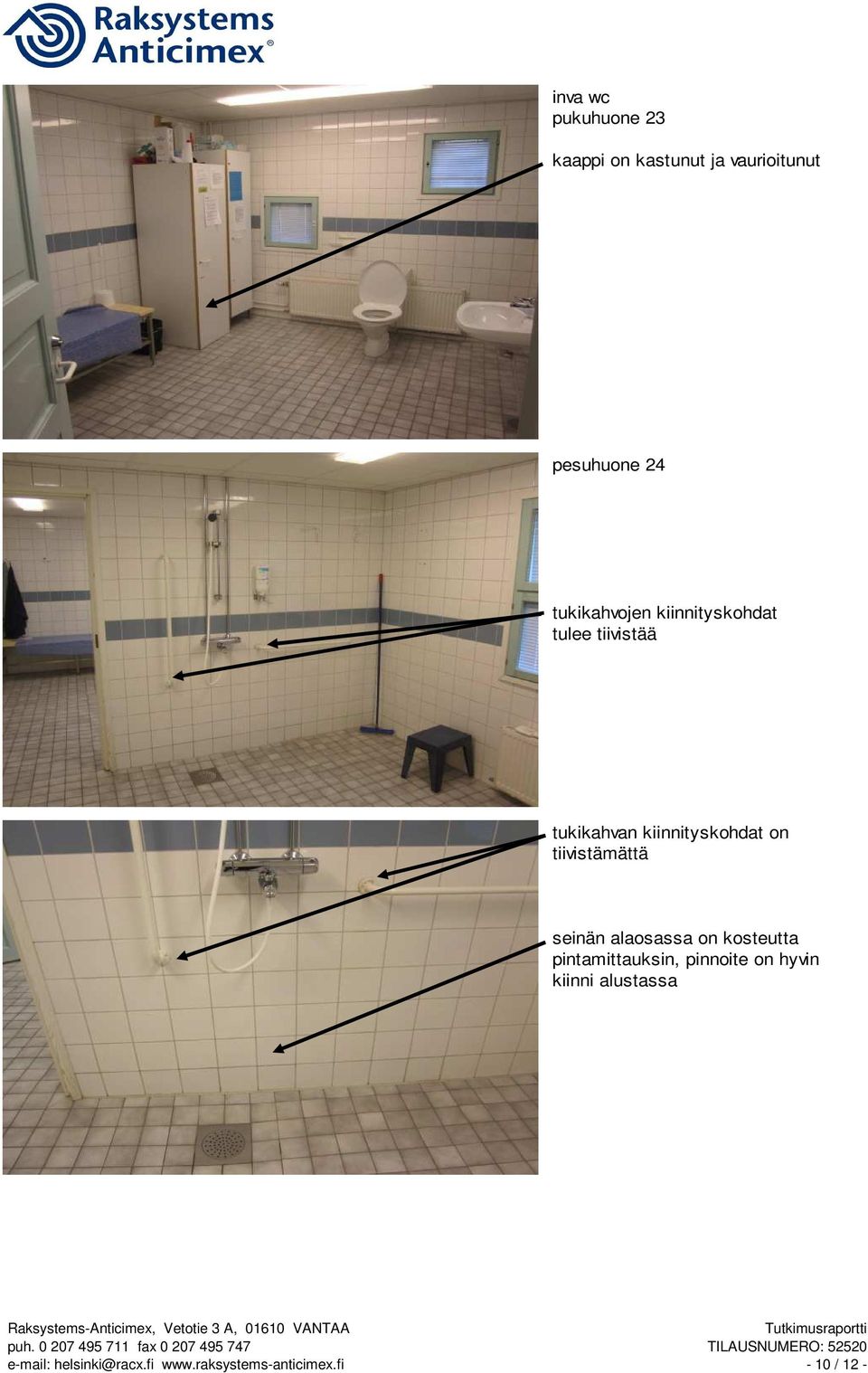 Raksystems Anticimex®

inva wc
pukuhuone 23

kaappi on kastunut ja vaurioitunut

pesuhuone 24

tukikahvojen kiinnityskohdat tulee tiivistää

tukikahvan kiinnityskohdat on tiivistämättä

seinän alaosassa on kosteutta pintamittauksin, pinnoite on hyvin kiinni alustassa

Raksystems-Anticimex, Vetotie 3 A, 01610 VANTAA
puh. 0 207 495 711 fax 0 207 495 747
e-mail: helsinki@racx.fi www.raksystems-anticimex.fi

Tutkimusraportti
TILAUSNUMERO: 52520
- 10 / 12 -